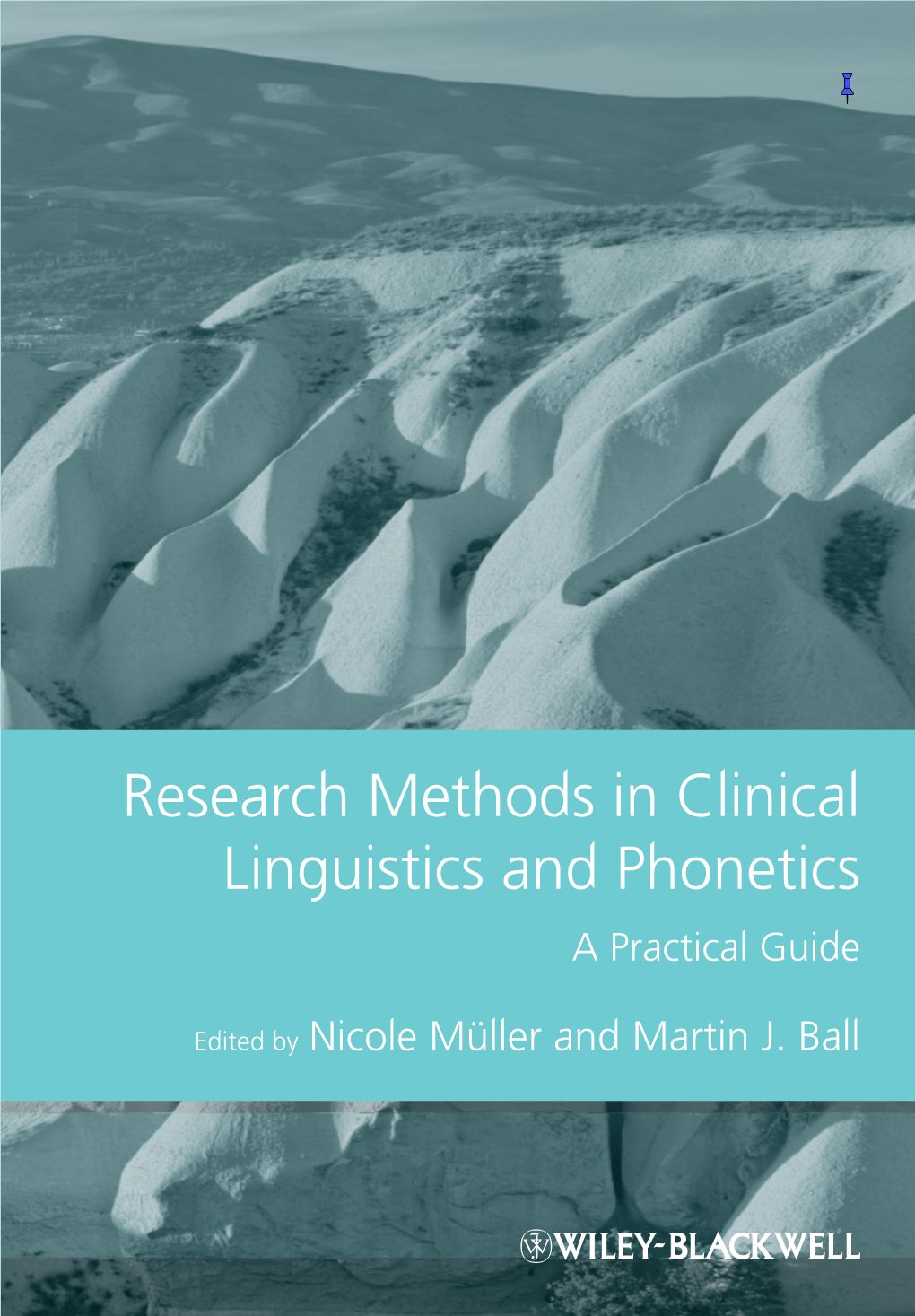 Research Methods in Clinical Linguistics and Phonetics
A Practical Guide

Edited by Nicole Müller and Martin J. Ball

WILEY-BLACKWELL